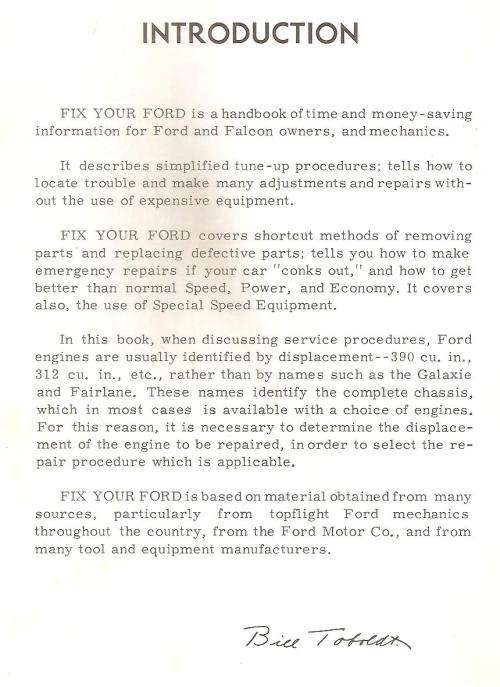 INTRODUCTION

FIX YOUR FORD is a handbook of time and money-saving information for Ford and Falcon owners, and mechanics.

It describes simplified tune-up procedures; tells how to locate trouble and make many adjustments and repairs without the use of expensive equipment.

FIX YOUR FORD covers shortcut methods of removing parts and replacing defective parts; tells you how to make emergency repairs if your car "conks out," and how to get better than normal Speed, Power, and Economy. It covers also, the use of Special Speed Equipment.

In this book, when discussing service procedures, Ford engines are usually identified by displacement--390 cu. in., 312 cu. in., etc., rather than by names such as the Galaxie and Fairlane. These names identify the complete chassis, which in most cases is available with a choice of engines. For this reason, it is necessary to determine the displacement of the engine to be repaired, in order to select the repair procedure which is applicable.

FIX YOUR FORD is based on material obtained from many sources, particularly from topflight Ford mechanics throughout the country, from the Ford Motor Co., and from many tool and equipment manufacturers.

Bill Toboldt